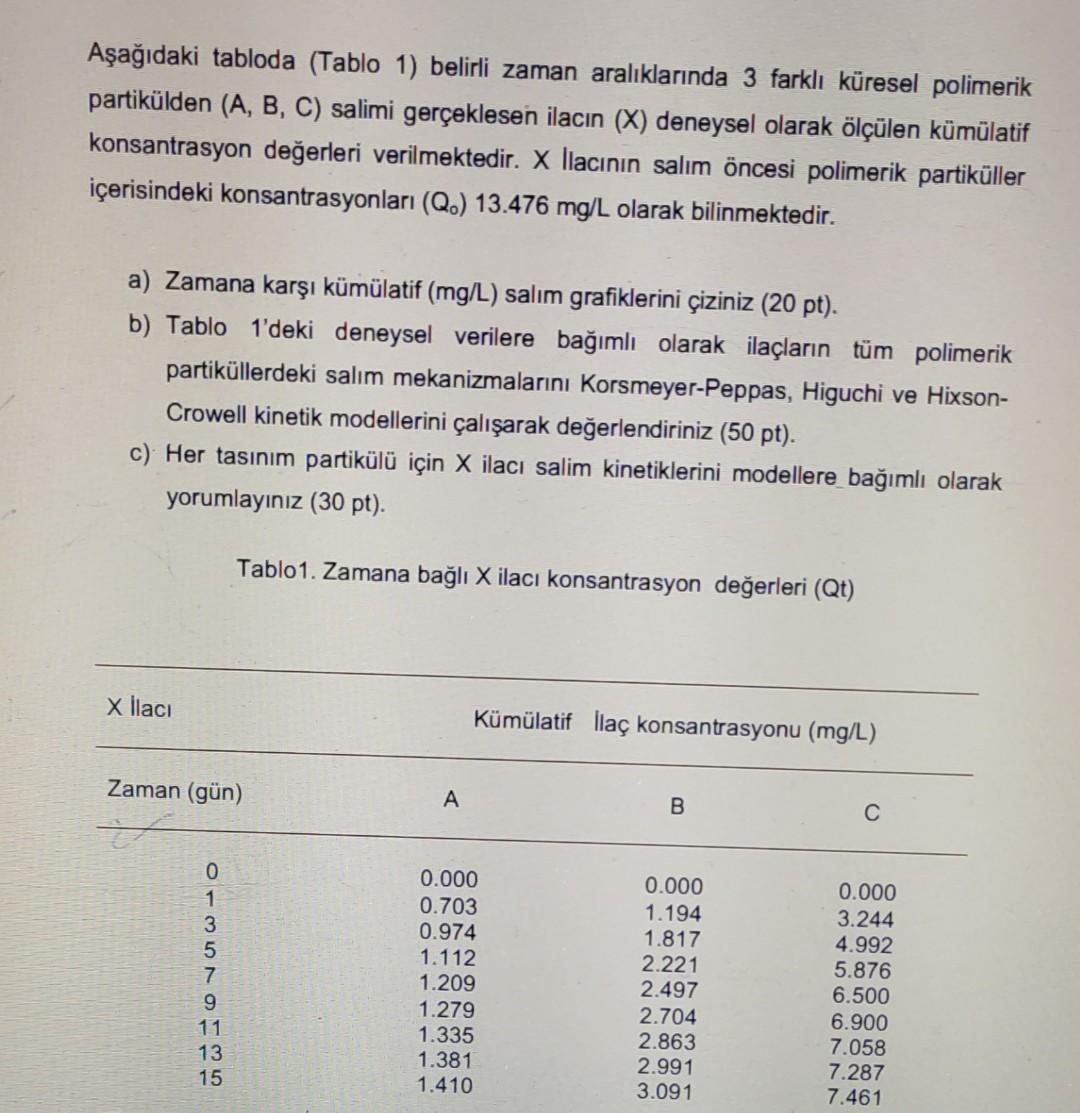 Aşağıdaki tabloda (Tablo 1) belirli zaman aralıklarında 3 farklı küresel polimerik partikülden (A, B, C) salimi gerçeklesen ilacın (X) deneysel olarak ölçülen kümülatif konsantrasyon değerleri verilmektedir. X İlacının salım öncesi polimerik partiküller içerisindeki konsantrasyonları ($Q_o$) 13.476 mg/L olarak bilinmektedir.

a) Zamana karşı kümülatif (mg/L) salım grafiklerini çiziniz (20 pt).
b) Tablo 1'deki deneysel verilere bağımlı olarak ilaçların tüm polimerik partiküllerdeki salım mekanizmalarını Korsmeyer-Peppas, Higuchi ve Hixson-Crowell kinetik modellerini çalışarak değerlendiriniz (50 pt).
c) Her tasınım partikülü için X ilacı salim kinetiklerini modellere bağımlı olarak yorumlayınız (30 pt).

Tablo1. Zamana bağlı X ilacı konsantrasyon değerleri (Qt)

| X İlacı | Kümülatif İlaç konsantrasyonu (mg/L) | | |
|---|---|---|---|
| Zaman (gün) | A | B | C |
| 0 | 0.000 | 0.000 | 0.000 |
| 1 | 0.703 | 1.194 | 3.244 |
| 3 | 0.974 | 1.817 | 4.992 |
| 5 | 1.112 | 2.221 | 5.876 |
| 7 | 1.209 | 2.497 | 6.500 |
| 9 | 1.279 | 2.704 | 6.900 |
| 11 | 1.335 | 2.863 | 7.058 |
| 13 | 1.381 | 2.991 | 7.287 |
| 15 | 1.410 | 3.091 | 7.461 |